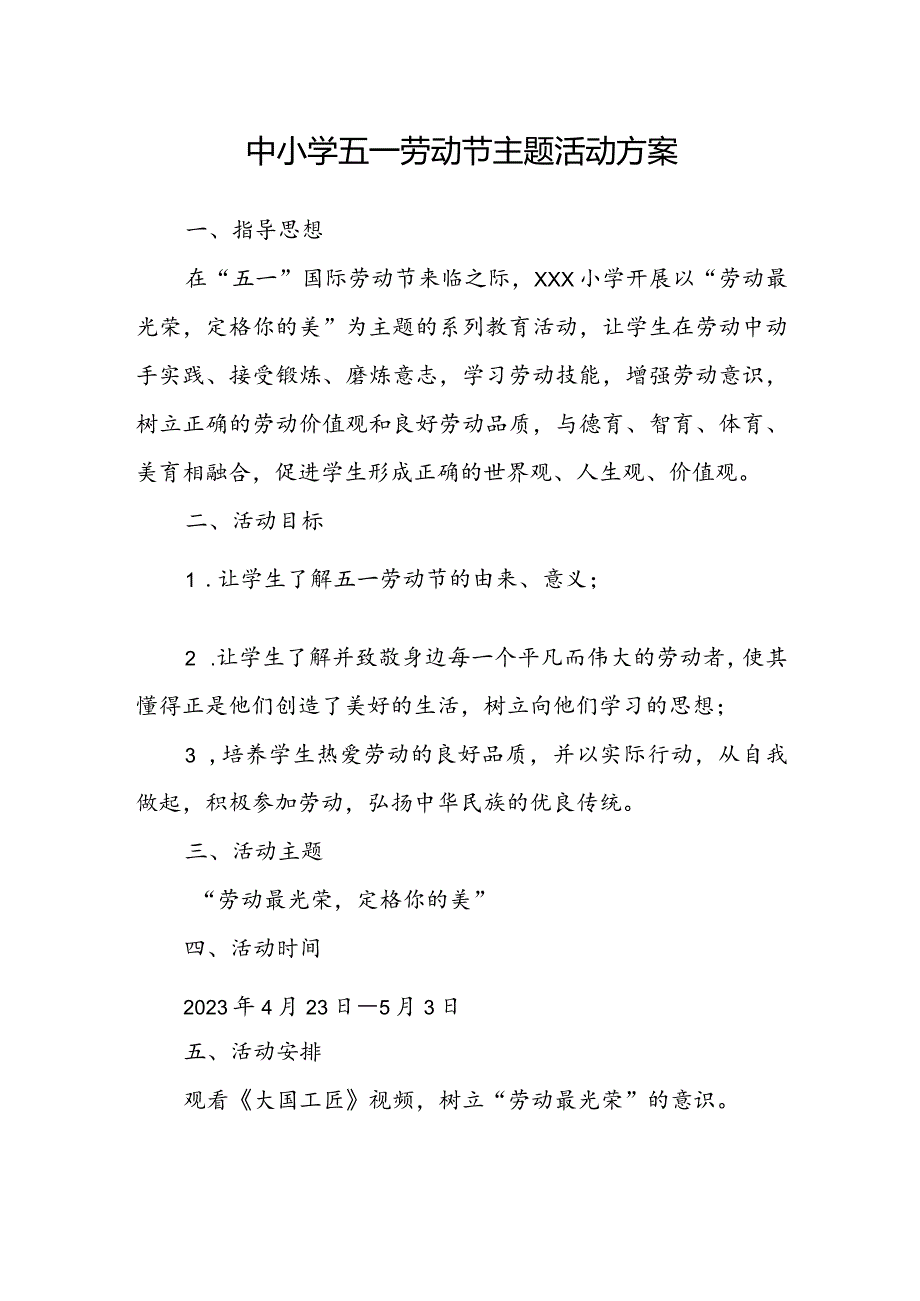 中小学五一劳动节主题活动方案

一、指导思想

在“五一”国际劳动节来临之际，XXX小学开展以“劳动最光荣，定格你的美”为主题的系列教育活动，让学生在劳动中动手实践、接受锻炼、磨炼意志，学习劳动技能，增强劳动意识，树立正确的劳动价值观和良好劳动品质，与德育、智育、体育、美育相融合，促进学生形成正确的世界观、人生观、价值观。

二、活动目标

1.让学生了解五一劳动节的由来、意义；

2.让学生了解并致敬身边每一个平凡而伟大的劳动者，使其懂得正是他们创造了美好的生活，树立向他们学习的思想；

3，培养学生热爱劳动的良好品质，并以实际行动，从自我做起，积极参加劳动，弘扬中华民族的优良传统。

三、活动主题

“劳动最光荣，定格你的美”

四、活动时间

2023年4月23日—5月3日

五、活动安排

观看《大国工匠》视频，树立“劳动最光荣”的意识。